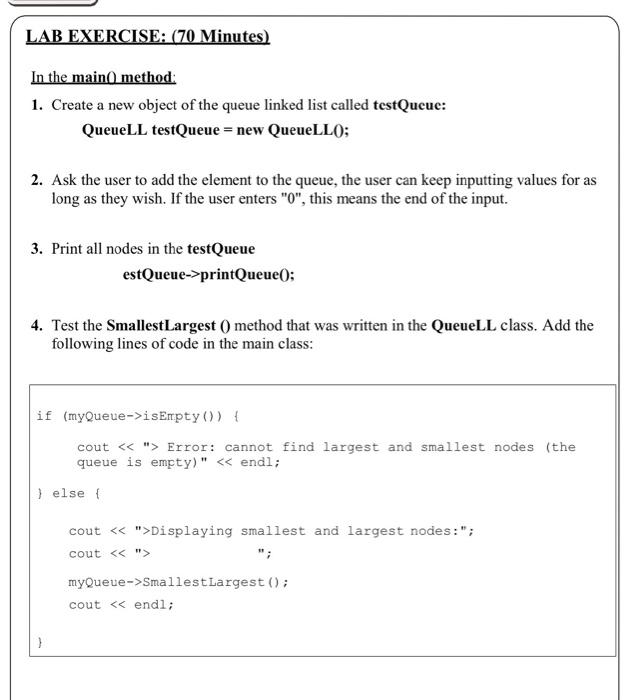 LAB EXERCISE: (70 Minutes)

In the main() method:

1. Create a new object of the queue linked list called testQueue:

QueueLL testQueue = new QueueLL();

2. Ask the user to add the element to the queue, the user can keep inputting values for as long as they wish. If the user enters "0", this means the end of the input.

3. Print all nodes in the testQueue

estQueue->printQueue();

4. Test the SmallestLargest () method that was written in the QueueLL class. Add the following lines of code in the main class:

if (myQueue->isEmpty()) {

cout << "> Error: cannot find largest and smallest nodes (the queue is empty)" << endl;

} else {

cout << ">Displaying smallest and largest nodes:";

cout << ">                ";

myQueue->SmallestLargest();

cout << endl;

}